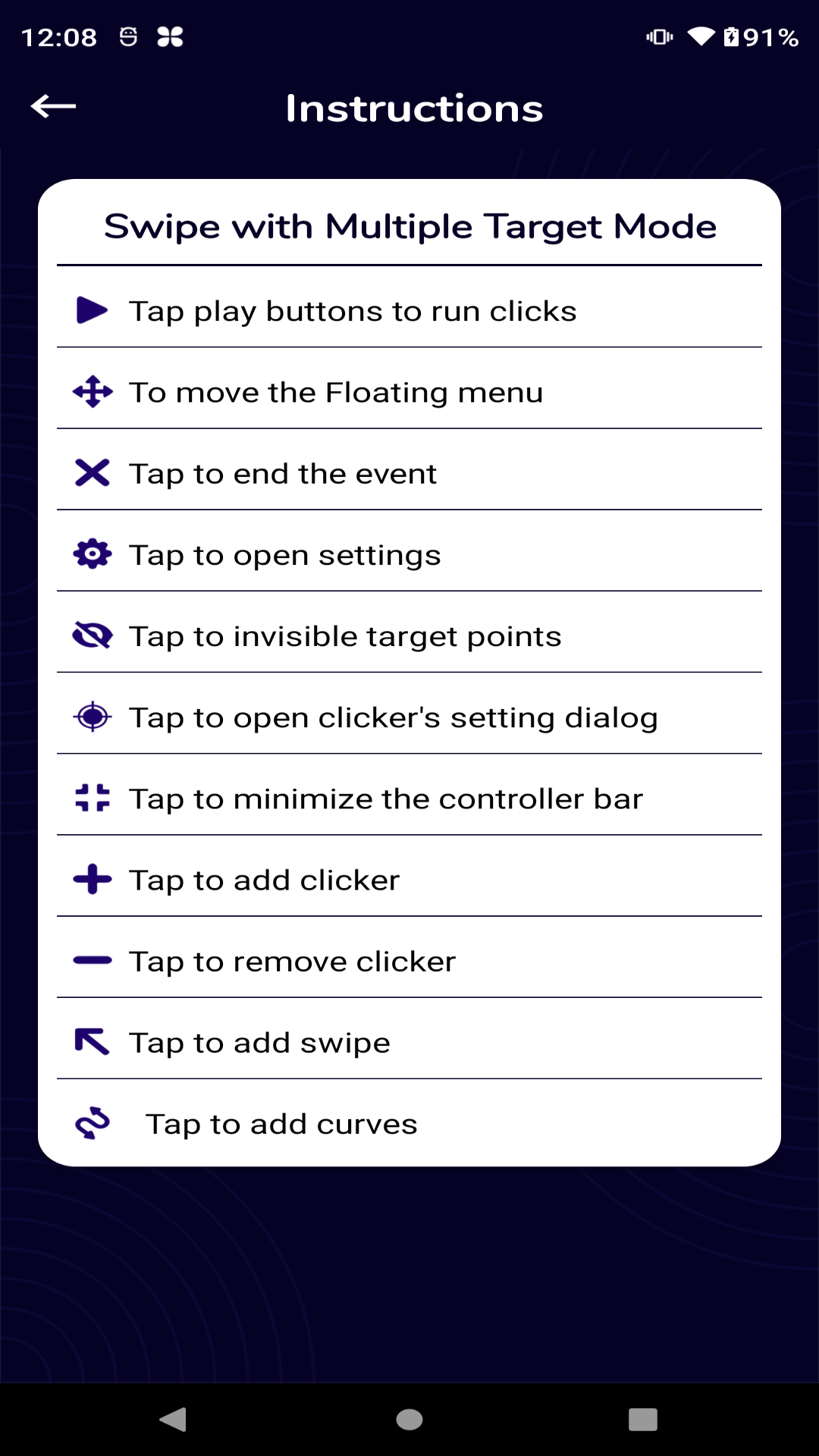 12:08

91%

Instructions

Swipe with Multiple Target Mode

Tap play buttons to run clicks

To move the Floating menu

Tap to end the event

Tap to open settings

Tap to invisible target points

Tap to open clicker's setting dialog

Tap to minimize the controller bar

Tap to add clicker

Tap to remove clicker

Tap to add swipe

Tap to add curves